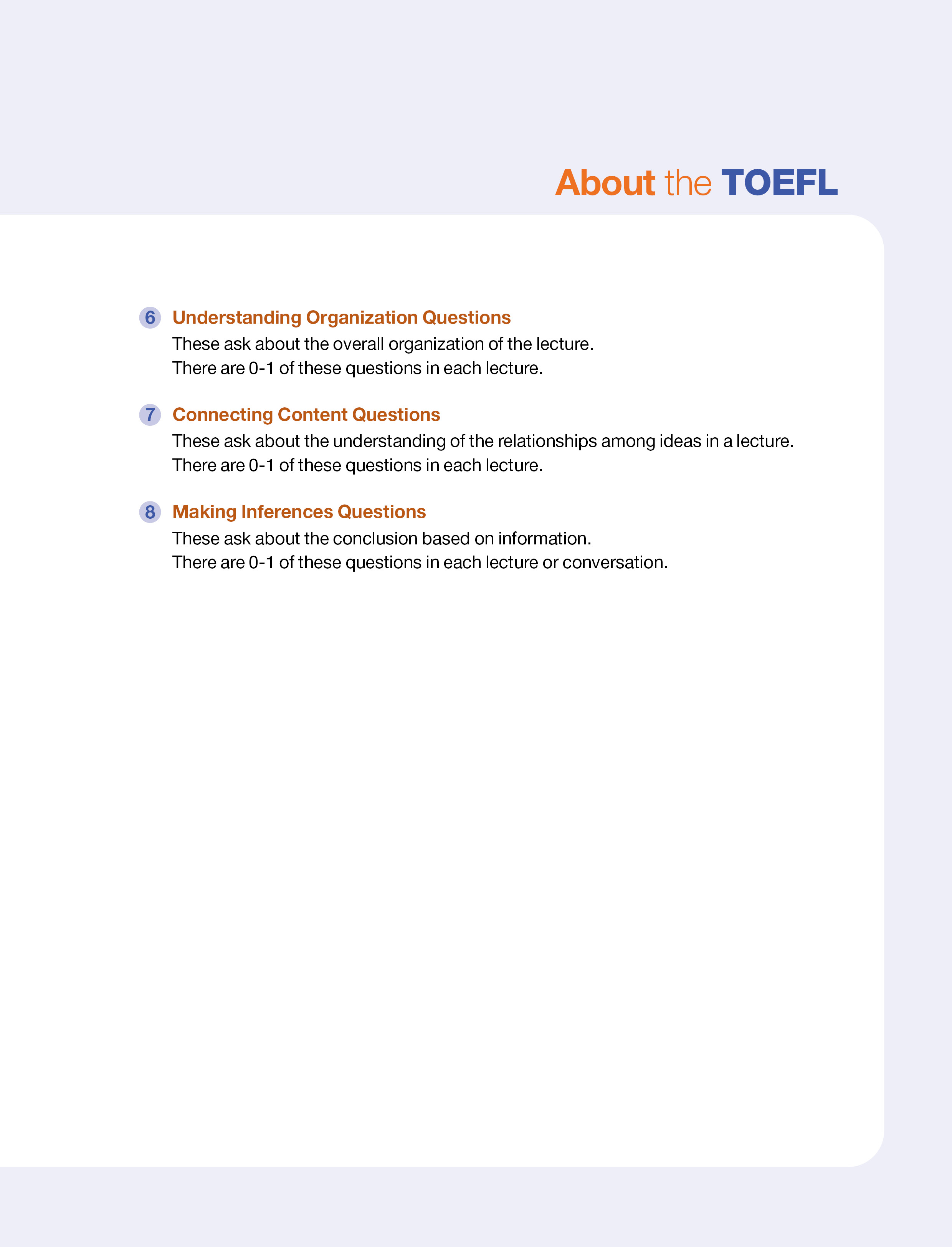 About the TOEFL

6 Understanding Organization Questions
These ask about the overall organization of the lecture.
There are 0-1 of these questions in each lecture.

7 Connecting Content Questions
These ask about the understanding of the relationships among ideas in a lecture.
There are 0-1 of these questions in each lecture.

8 Making Inferences Questions
These ask about the conclusion based on information.
There are 0-1 of these questions in each lecture or conversation.